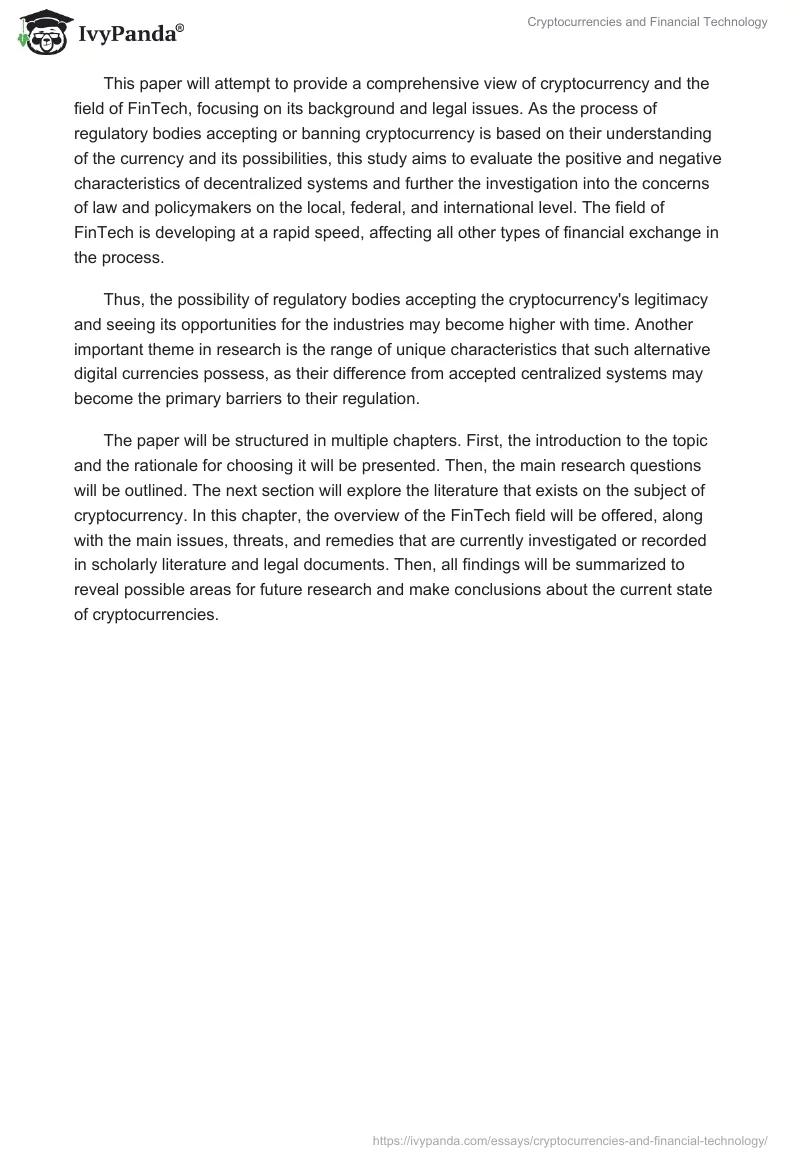 IvyPanda®

Cryptocurrencies and Financial Technology

This paper will attempt to provide a comprehensive view of cryptocurrency and the field of FinTech, focusing on its background and legal issues. As the process of regulatory bodies accepting or banning cryptocurrency is based on their understanding of the currency and its possibilities, this study aims to evaluate the positive and negative characteristics of decentralized systems and further the investigation into the concerns of law and policymakers on the local, federal, and international level. The field of FinTech is developing at a rapid speed, affecting all other types of financial exchange in the process.

Thus, the possibility of regulatory bodies accepting the cryptocurrency's legitimacy and seeing its opportunities for the industries may become higher with time. Another important theme in research is the range of unique characteristics that such alternative digital currencies possess, as their difference from accepted centralized systems may become the primary barriers to their regulation.

The paper will be structured in multiple chapters. First, the introduction to the topic and the rationale for choosing it will be presented. Then, the main research questions will be outlined. The next section will explore the literature that exists on the subject of cryptocurrency. In this chapter, the overview of the FinTech field will be offered, along with the main issues, threats, and remedies that are currently investigated or recorded in scholarly literature and legal documents. Then, all findings will be summarized to reveal possible areas for future research and make conclusions about the current state of cryptocurrencies.

https://ivypanda.com/essays/cryptocurrencies-and-financial-technology/